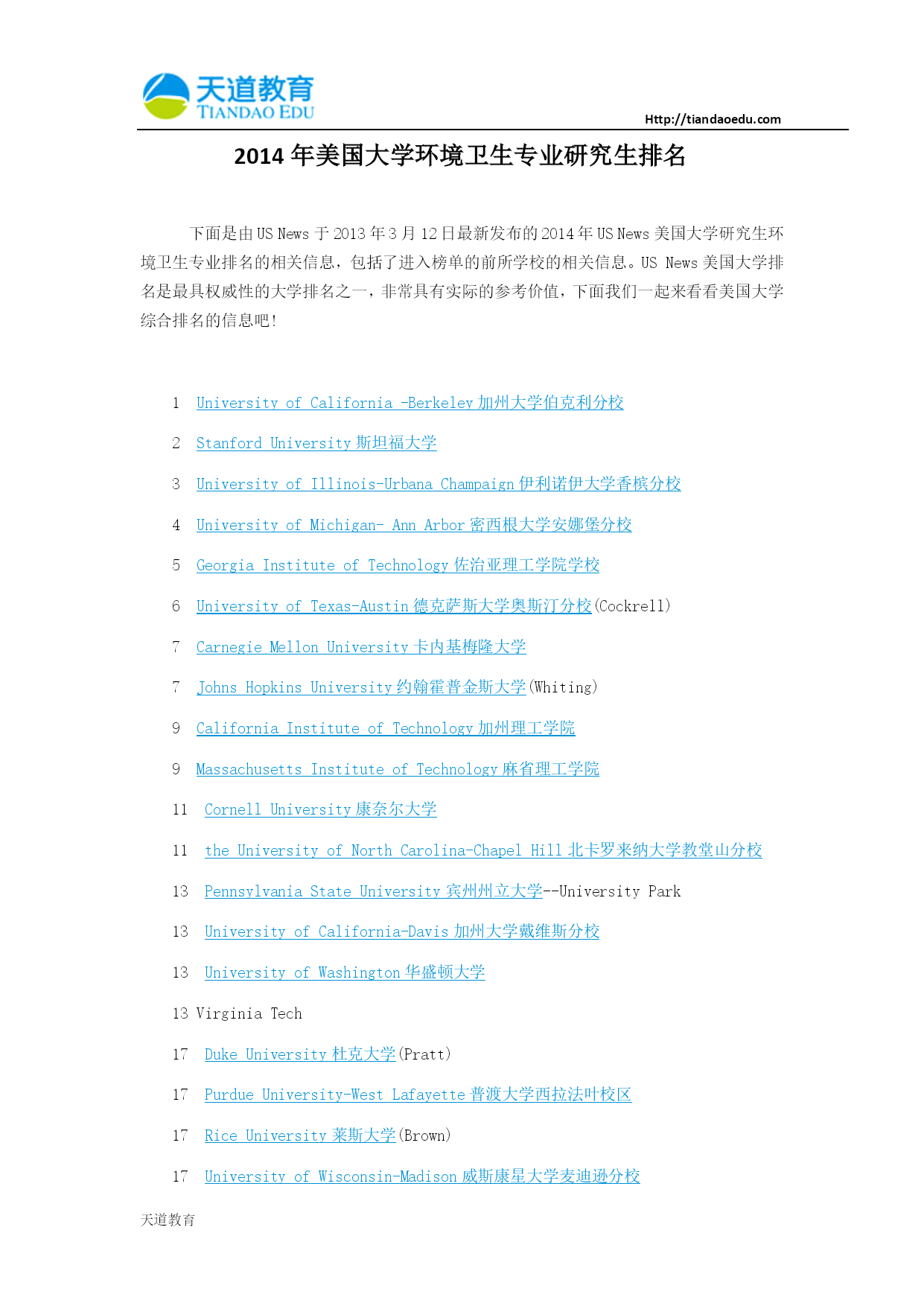 天道教育
TIANDAO EDU
Http://tiandaoedu.com

2014 年美国大学环境卫生专业研究生排名

下面是由 US News 于 2013 年 3 月 12 日最新发布的 2014 年 US News 美国大学研究生环境卫生专业排名的相关信息，包括了进入榜单的前所学校的相关信息。US News 美国大学排名是最具权威性的大学排名之一，非常具有实际的参考价值，下面我们一起来看看美国大学综合排名的信息吧！

1 University of California -Berkeley 加州大学伯克利分校

2 Stanford University 斯坦福大学

3 University of Illinois-Urbana Champaign 伊利诺伊大学香槟分校

4 University of Michigan- Ann Arbor 密西根大学安娜堡分校

5 Georgia Institute of Technology 佐治亚理工学院学校

6 University of Texas-Austin 德克萨斯大学奥斯汀分校(Cockrell)

7 Carnegie Mellon University 卡内基梅隆大学

7 Johns Hopkins University 约翰霍普金斯大学(Whiting)

9 California Institute of Technology 加州理工学院

9 Massachusetts Institute of Technology 麻省理工学院

11 Cornell University 康奈尔大学

11 the University of North Carolina-Chapel Hill 北卡罗来纳大学教堂山分校

13 Pennsylvania State University 宾州州立大学--University Park

13 University of California-Davis 加州大学戴维斯分校

13 University of Washington 华盛顿大学

13 Virginia Tech

17 Duke University 杜克大学(Pratt)

17 Purdue University-West Lafayette 普渡大学西拉法叶校区

17 Rice University 莱斯大学(Brown)

17 University of Wisconsin-Madison 威斯康星大学麦迪逊分校

天道教育